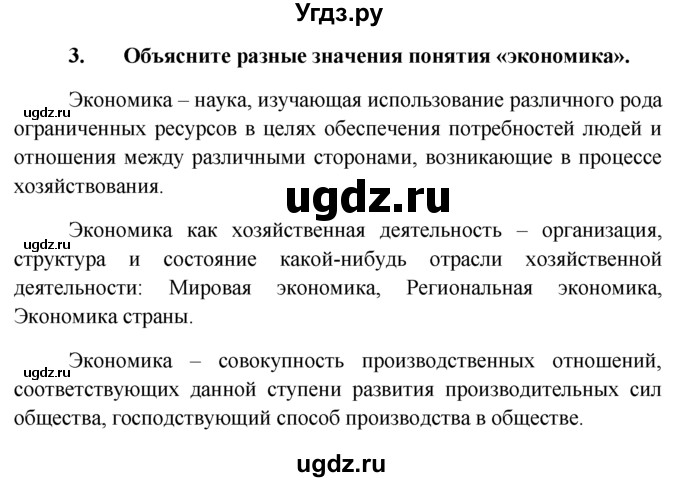 Угдз.ру

3. Объясните разные значения понятия «экономика».

ugdz.ru Экономика – наука, изучающая использование различного рода ограниченных ресурсов в целях обеспечения потребностей людей и отношения между различными сторонами, возникающие в процессе хозяйствования.

ugdz.ru

ugdz.ru Экономика как хозяйственная деятельность – организация, структура и состояние какой-нибудь отрасли хозяйственной деятельности: Мировая экономика, Региональная экономика, Экономика страны.

ugdz.ru Экономика – совокупность производственных отношений, соответствующих данной ступени развития производительных сил общества, господствующий способ производства в обществе.

ugdz.ru